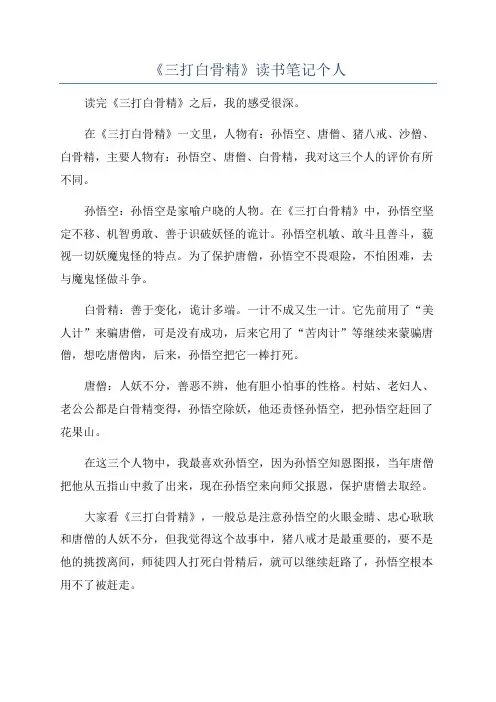 《三打白骨精》读书笔记个人

读完《三打白骨精》之后，我的感受很深。

在《三打白骨精》一文里，人物有：孙悟空、唐僧、猪八戒、沙僧、白骨精，主要人物有：孙悟空、唐僧、白骨精，我对这三个人的评价有所不同。

孙悟空：孙悟空是家喻户晓的人物。在《三打白骨精》中，孙悟空坚定不移、机智勇敢、善于识破妖怪的诡计。孙悟空机敏、敢斗且善斗，藐视一切妖魔鬼怪的特点。为了保护唐僧，孙悟空不畏艰险，不怕困难，去与魔鬼怪做斗争。

白骨精：善于变化，诡计多端。一计不成又生一计。它先前用了“美人计”来骗唐僧，可是没有成功，后来它用了“苦肉计”等继续来蒙骗唐僧，想吃唐僧肉，后来，孙悟空把它一棒打死。

唐僧：人妖不分，善恶不辨，他有胆小怕事的性格。村姑、老妇人、老公公都是白骨精变得，孙悟空除妖，他还责怪孙悟空，把孙悟空赶回了花果山。

在这三个人物中，我最喜欢孙悟空，因为孙悟空知恩图报，当年唐僧把他从五指山中救了出来，现在孙悟空来向师父报恩，保护唐僧去取经。

大家看《三打白骨精》，一般总是注意孙悟空的火眼金睛、忠心耿耿和唐僧的人妖不分，但我觉得这个故事中，猪八戒才是最重要的，要不是他的挑拨离间，师徒四人打死白骨精后，就可以继续赶路了，孙悟空根本用不了被赶走。